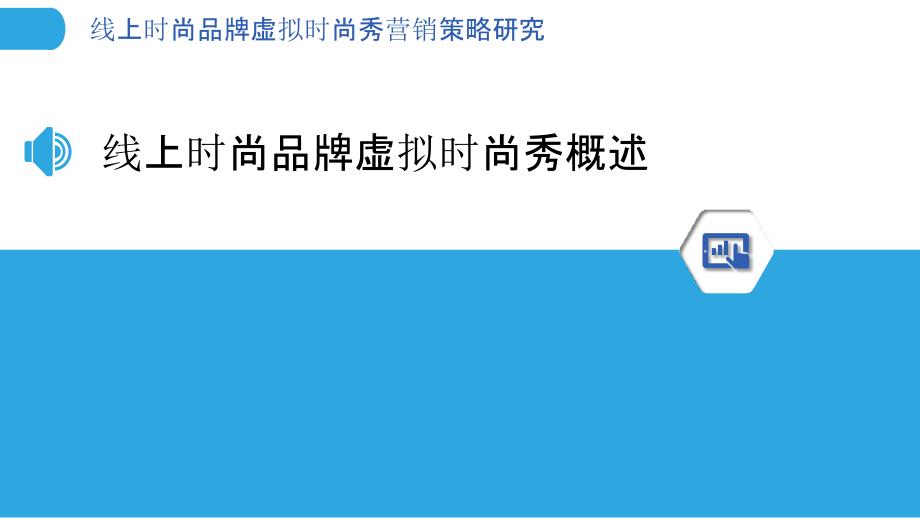 线上时尚品牌虚拟时尚秀营销策略研究

线上时尚品牌虚拟时尚秀概述